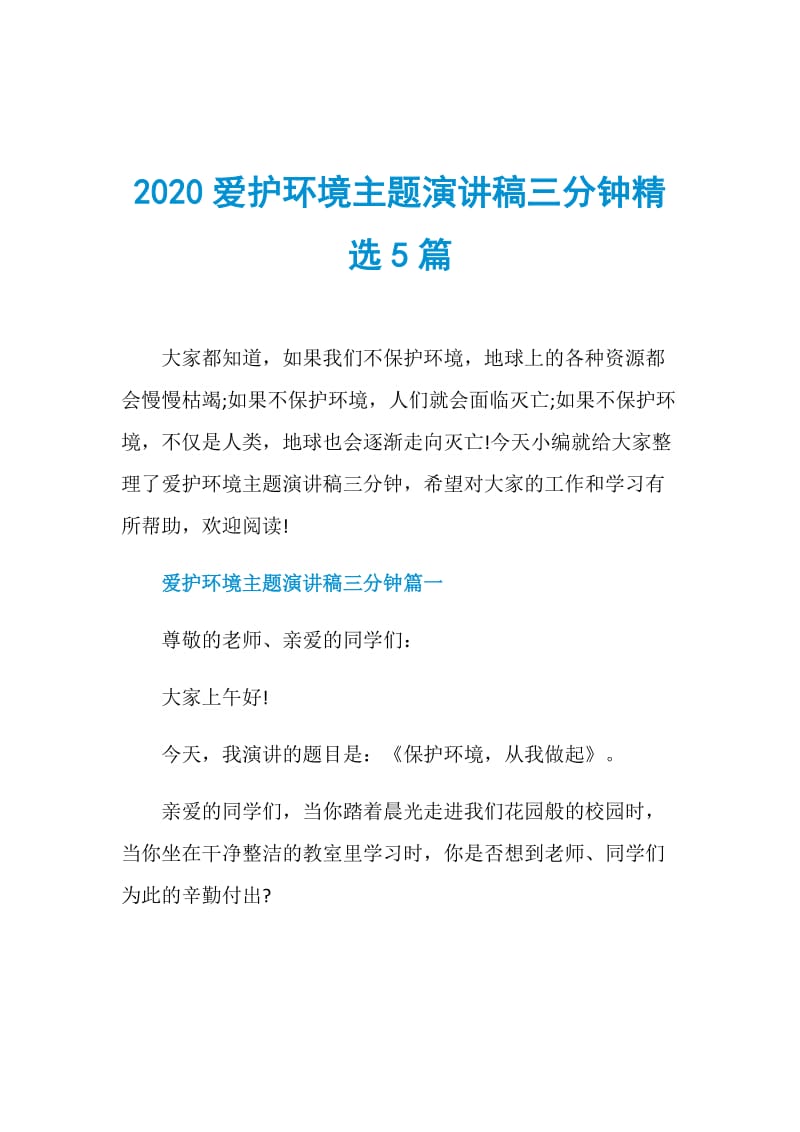 2020 爱护环境主题演讲稿三分钟精选 5 篇

大家都知道，如果我们不保护环境，地球上的各种资源都会慢慢枯竭;如果不保护环境，人们就会面临灭亡;如果不保护环境，不仅是人类，地球也会逐渐走向灭亡!今天小编就给大家整理了爱护环境主题演讲稿三分钟，希望对大家的工作和学习有所帮助，欢迎阅读!

爱护环境主题演讲稿三分钟篇一

尊敬的老师、亲爱的同学们：

大家上午好!

今天，我演讲的题目是：《保护环境，从我做起》。

亲爱的同学们，当你踏着晨光走进我们花园般的校园时，当你坐在干净整洁的教室里学习时，你是否想到老师、同学们为此的辛勤付出?